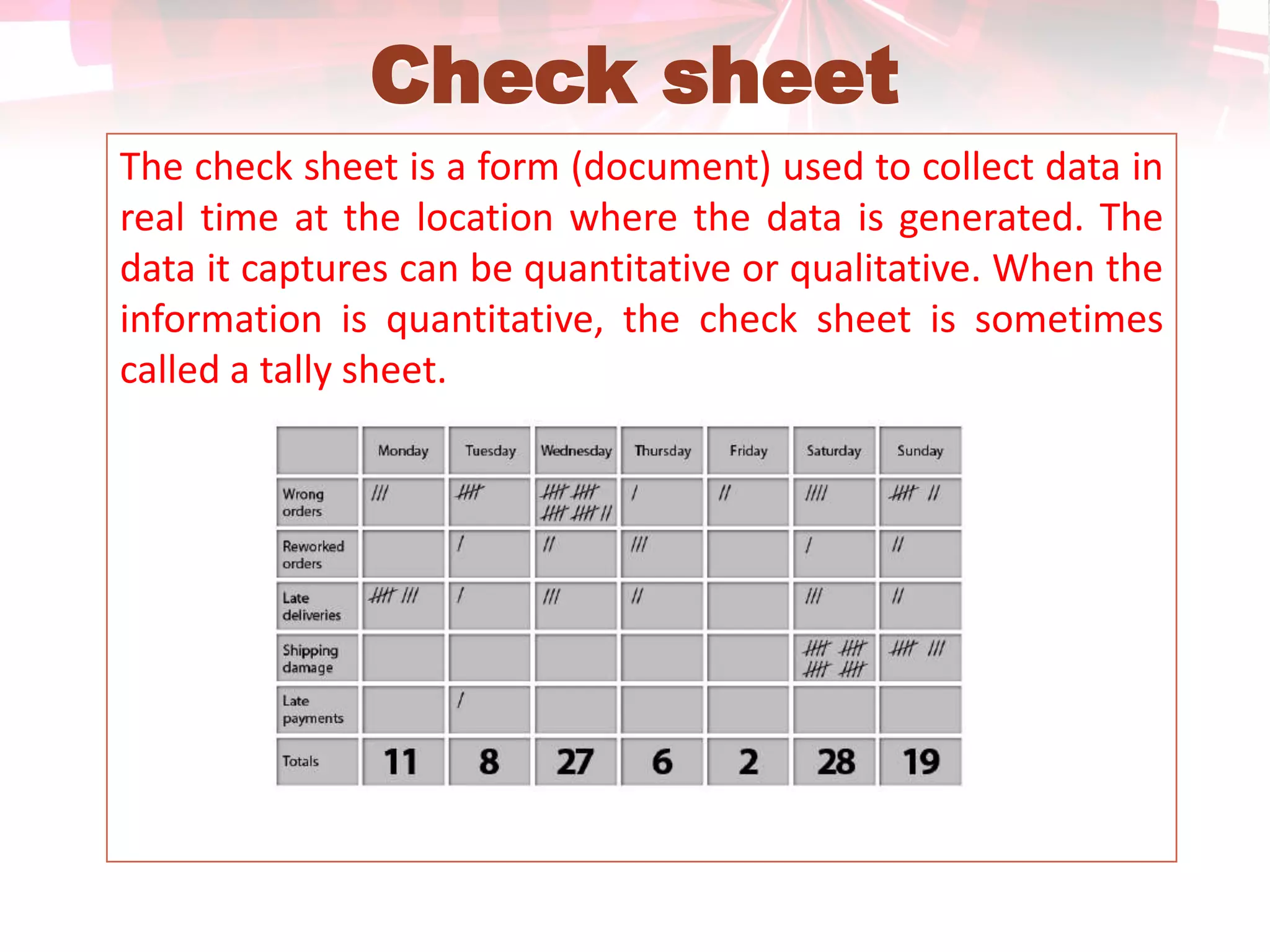 Check sheet

The check sheet is a form (document) used to collect data in real time at the location where the data is generated. The data it captures can be quantitative or qualitative. When the information is quantitative, the check sheet is sometimes called a tally sheet.

| | Monday | Tuesday | Wednesday | Thursday | Friday | Saturday | Sunday |
|---|---|---|---|---|---|---|---|
| Wrong orders | /// | ~~////~~ | ~~////~~ ~~////~~ ~~////~~ ~~////~~ // | / | // | //// | ~~////~~ // |
| Reworked orders | | / | // | /// | | / | // |
| Late deliveries | ~~////~~ /// | / | /// | // | | /// | // |
| Shipping damage | | | | | | ~~////~~ ~~////~~ ~~////~~ ~~////~~ | ~~////~~ /// |
| Late payments | | / | | | | | |
| Totals | 11 | 8 | 27 | 6 | 2 | 28 | 19 |